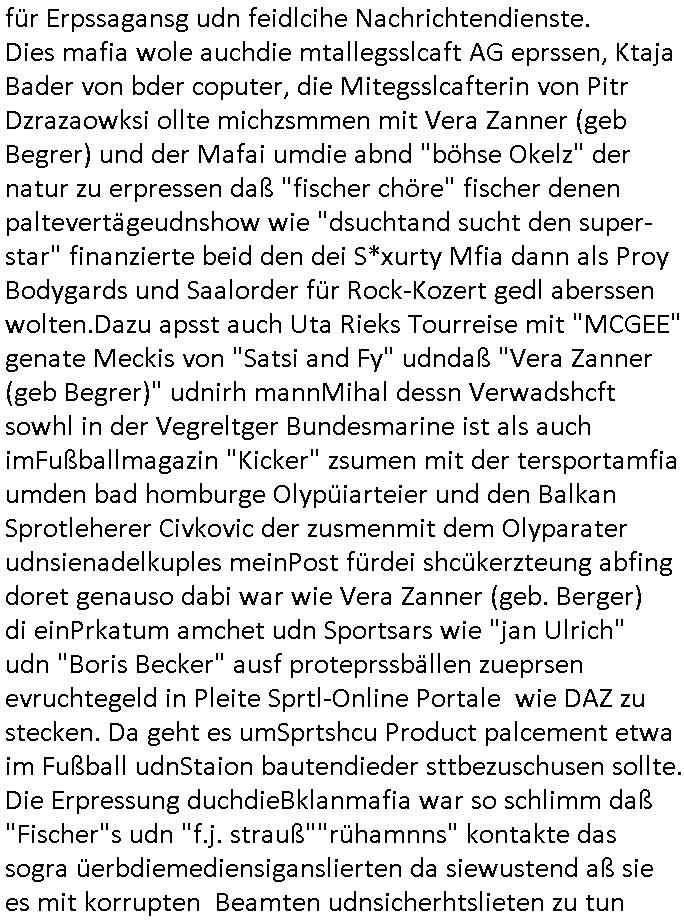 für Erpssagansg udn feidlcihe Nachrichtendienste.
Dies mafia wole auchdie mtallegsslcaft AG eprssen, Ktaja Bader von bder coputer, die Mitegsslcafterin von Pitr Dzrazaowksi ollte michzsmmen mit Vera Zanner (geb Begrer) und der Mafai umdie abnd "böhse Okelz" der natur zu erpressen daß "fischer chöre" fischer denen paltevertägeudnshow wie "dsuchtand sucht den superstar" finanzierte beid den dei S*xurty Mfia dann als Proy Bodygards und Saalorder für Rock-Kozert gedl aberssen wolten.Dazu apsst auch Uta Rieks Tourreise mit "MCGEE" genate Meckis von "Satsi and Fy" udndaß "Vera Zanner (geb Begrer)" udnirh mannMihal dessn Verwadshcft sowhl in der Vegreltger Bundesmarine ist als auch imFußballmagazin "Kicker" zsumen mit der tersportamfia umden bad homburge Olypüiarteier und den Balkan Sprotleherer Civkovic der zusmenmit dem Olyparater udnsienadelkuples meinPost fürdei shcükerzteung abfing doret genauso dabi war wie Vera Zanner (geb. Berger) di einPrkatum amchet udn Sportsars wie "jan Ulrich" udn "Boris Becker" ausf proteprssbällen zueprsen evruchtegeld in Pleite Sprtl-Online Portale wie DAZ zu stecken. Da geht es umSprtshcu Product palcement etwa im Fußball udnStaion bautendieder sttbezuschusen sollte. Die Erpressung duchdieBklanmafia war so schlimm daß "Fischer"s udn "f.j. strauß""rühamnns" kontakte das sogra üerbdiemediensiganslierten da siewustend aß sie es mit korrupten Beamten udnsicherhtslieten zu tun